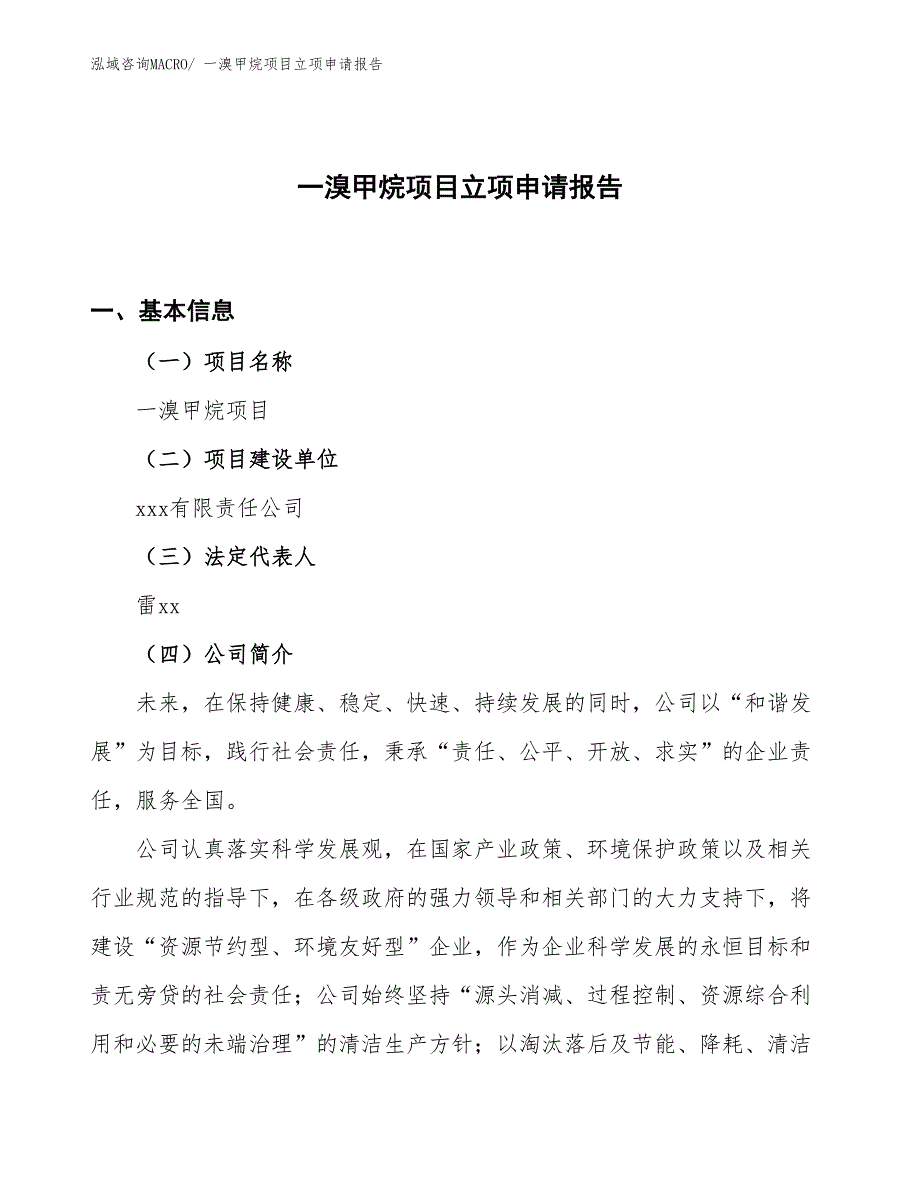 泓域咨询MACRO/ 一溴甲烷项目立项申请报告

一溴甲烷项目立项申请报告

一、基本信息

（一）项目名称

一溴甲烷项目

（二）项目建设单位

xxx有限责任公司

（三）法定代表人

雷xx

（四）公司简介

未来，在保持健康、稳定、快速、持续发展的同时，公司以“和谐发展”为目标，践行社会责任，秉承“责任、公平、开放、求实”的企业责任，服务全国。

公司认真落实科学发展观，在国家产业政策、环境保护政策以及相关行业规范的指导下，在各级政府的强力领导和相关部门的大力支持下，将建设“资源节约型、环境友好型”企业，作为企业科学发展的永恒目标和责无旁贷的社会责任；公司始终坚持“源头消减、过程控制、资源综合利用和必要的未端治理”的清洁生产方针；以淘汰落后及节能、降耗、清洁